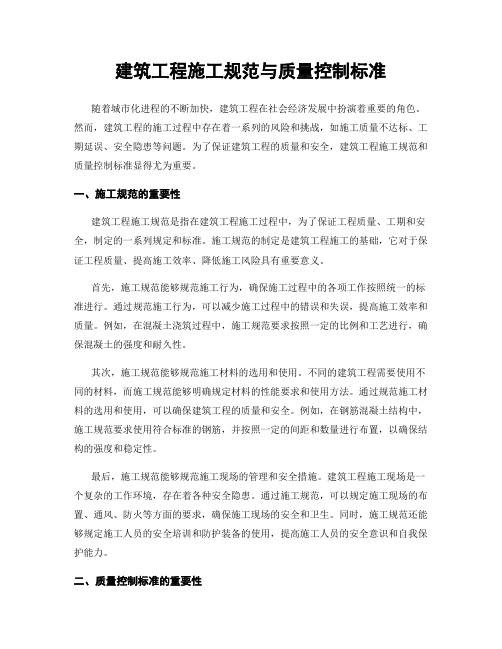 建筑工程施工规范与质量控制标准

随着城市化进程的不断加快，建筑工程在社会经济发展中扮演着重要的角色。然而，建筑工程的施工过程中存在着一系列的风险和挑战，如施工质量不达标、工期延误、安全隐患等问题。为了保证建筑工程的质量和安全，建筑工程施工规范和质量控制标准显得尤为重要。

一、施工规范的重要性

建筑工程施工规范是指在建筑工程施工过程中，为了保证工程质量、工期和安全，制定的一系列规定和标准。施工规范的制定是建筑工程施工的基础，它对于保证工程质量、提高施工效率、降低施工风险具有重要意义。

首先，施工规范能够规范施工行为，确保施工过程中的各项工作按照统一的标准进行。通过规范施工行为，可以减少施工过程中的错误和失误，提高施工效率和质量。例如，在混凝土浇筑过程中，施工规范要求按照一定的比例和工艺进行，确保混凝土的强度和耐久性。

其次，施工规范能够规范施工材料的选用和使用。不同的建筑工程需要使用不同的材料，而施工规范能够明确规定材料的性能要求和使用方法。通过规范施工材料的选用和使用，可以确保建筑工程的质量和安全。例如，在钢筋混凝土结构中，施工规范要求使用符合标准的钢筋，并按照一定的间距和数量进行布置，以确保结构的强度和稳定性。

最后，施工规范能够规范施工现场的管理和安全措施。建筑工程施工现场是一个复杂的工作环境，存在着各种安全隐患。通过施工规范，可以规定施工现场的布置、通风、防火等方面的要求，确保施工现场的安全和卫生。同时，施工规范还能够规定施工人员的安全培训和防护装备的使用，提高施工人员的安全意识和自我保护能力。

二、质量控制标准的重要性